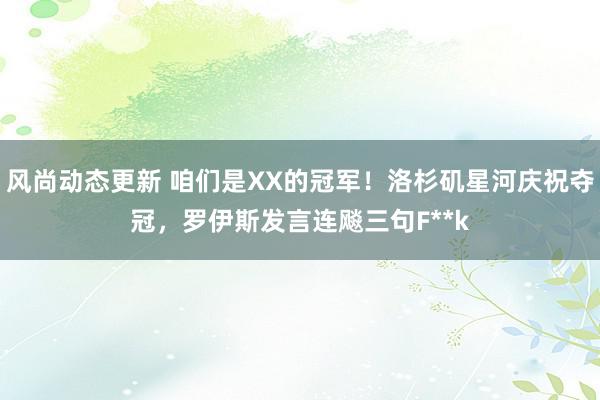 风尚动态更新 咱们是XX的冠军！洛杉矶星河庆祝夺冠，罗伊斯发言连飚三句F**k